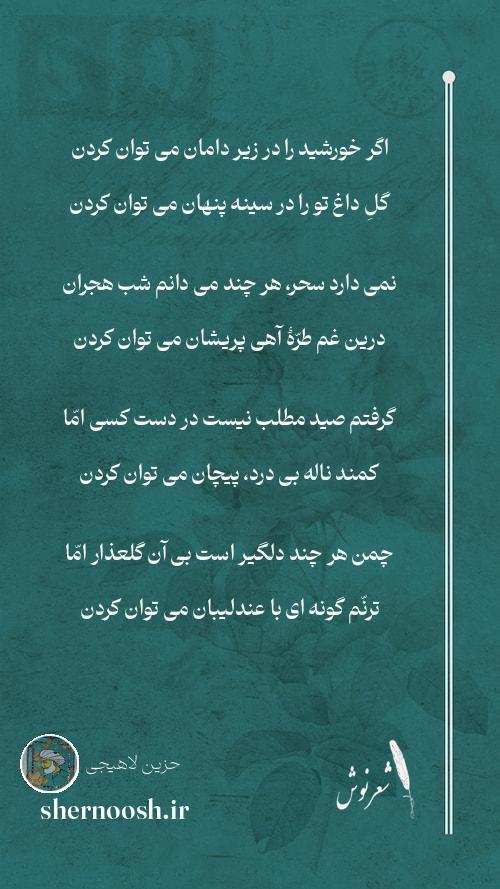 اگر خورشید را در زیر دامان می توان کردن
گلِ داغ تو را در سینه پنهان می توان کردن

نمی دارد سحر، هر چند می دانم شب هجران
درین غم طرّهٔ آهی پریشان می توان کردن

گرفتم صید مطلب نیست در دست کسی امّا
کمند ناله بی درد، پیچان می توان کردن

چمن هر چند دلگیر است بی آن گلعذار امّا
ترنّم گونه ای با عندلیبان می توان کردن

حزین لاهیجی
shernoosh.ir
شعرنوش